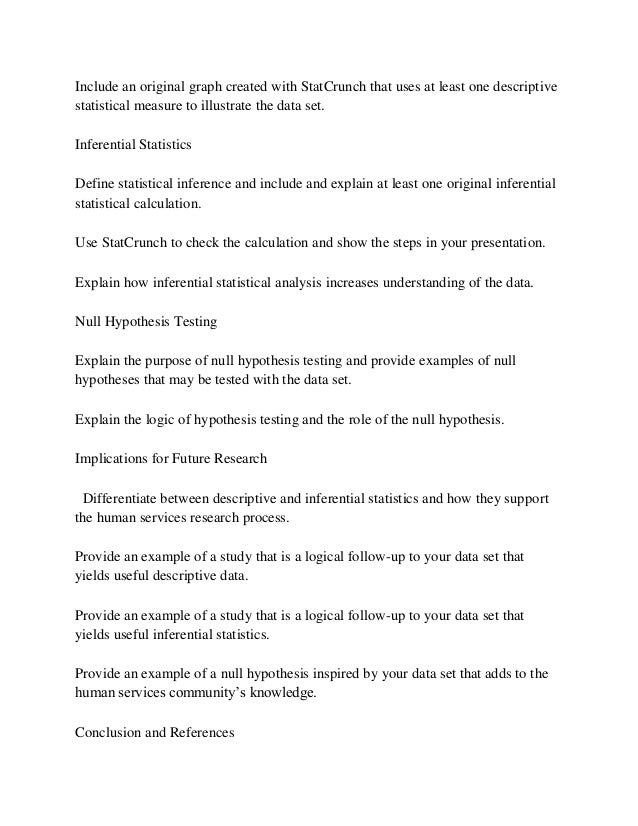 Include an original graph created with StatCrunch that uses at least one descriptive statistical measure to illustrate the data set.

Inferential Statistics

Define statistical inference and include and explain at least one original inferential statistical calculation.

Use StatCrunch to check the calculation and show the steps in your presentation.

Explain how inferential statistical analysis increases understanding of the data.

Null Hypothesis Testing

Explain the purpose of null hypothesis testing and provide examples of null hypotheses that may be tested with the data set.

Explain the logic of hypothesis testing and the role of the null hypothesis.

Implications for Future Research

Differentiate between descriptive and inferential statistics and how they support the human services research process.

Provide an example of a study that is a logical follow-up to your data set that yields useful descriptive data.

Provide an example of a study that is a logical follow-up to your data set that yields useful inferential statistics.

Provide an example of a null hypothesis inspired by your data set that adds to the human services community's knowledge.

Conclusion and References